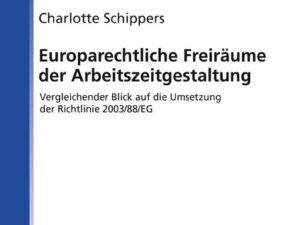 Charlotte Schippers

Europarechtliche Freiräume der Arbeitszeitgestaltung

Vergleichender Blick auf die Umsetzung der Richtlinie 2003/88/EG